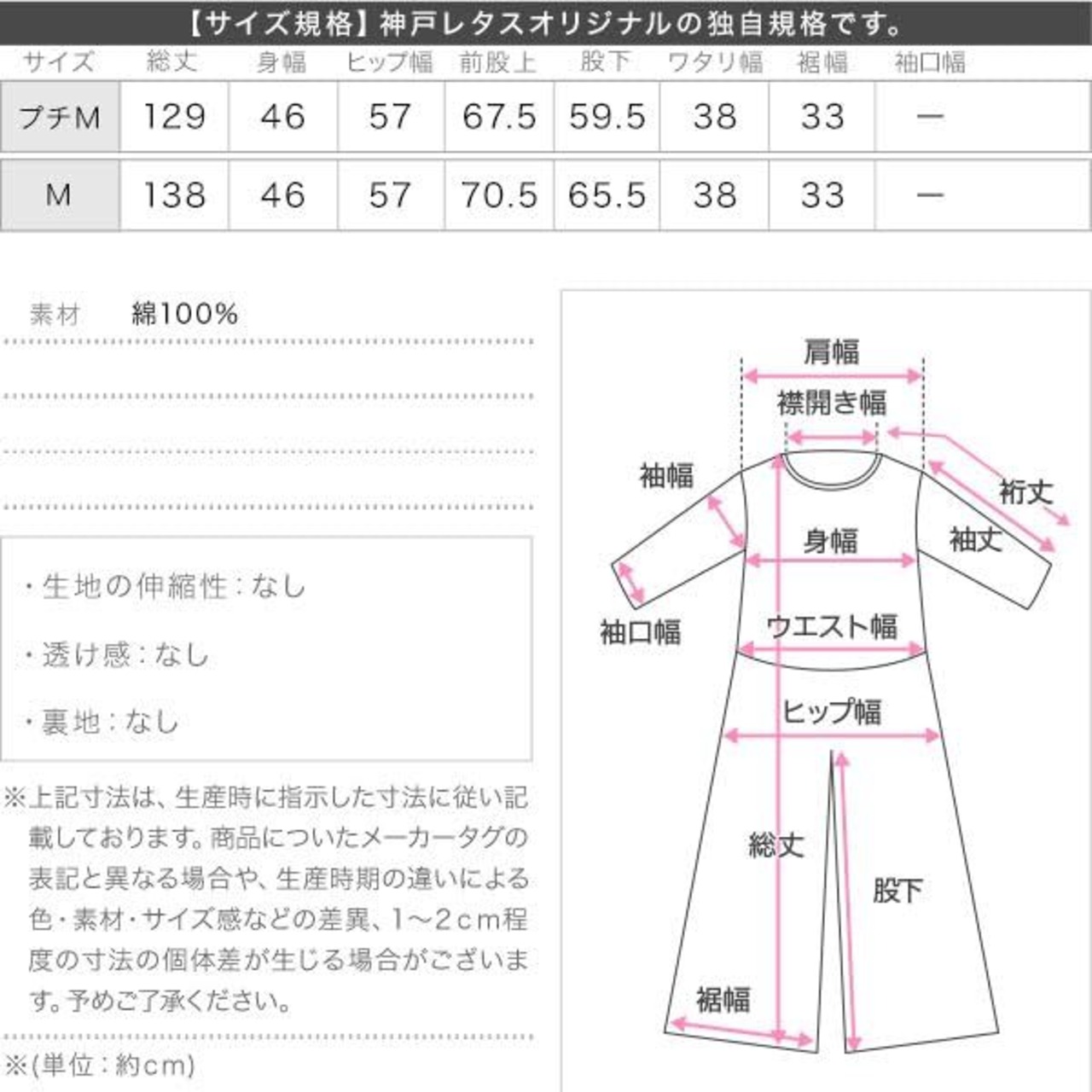 【サイズ規格】神戸レタスオリジナルの独自規格です。

| サイズ | 総丈 | 身幅 | ヒップ幅 | 前股上 | 股下 | ワタリ幅 | 裾幅 | 袖口幅 |
|---|---|---|---|---|---|---|---|---|
| プチM | 129 | 46 | 57 | 67.5 | 59.5 | 38 | 33 | ー |
| M | 138 | 46 | 57 | 70.5 | 65.5 | 38 | 33 | ー |

素材 綿100%

・生地の伸縮性：なし

・透け感：なし

・裏地：なし

※上記寸法は、生産時に指示した寸法に従い記載しております。商品についたメーカータグの表記と異なる場合や、生産時期の違いによる色・素材・サイズ感などの差異、1～2cm程度の寸法の個体差が生じる場合がございます。予めご了承ください。

※(単位：約cm)

肩幅
襟開き幅
袖幅
裄丈
身幅
袖丈
袖口幅
ウエスト幅
ヒップ幅
総丈
股下
裾幅